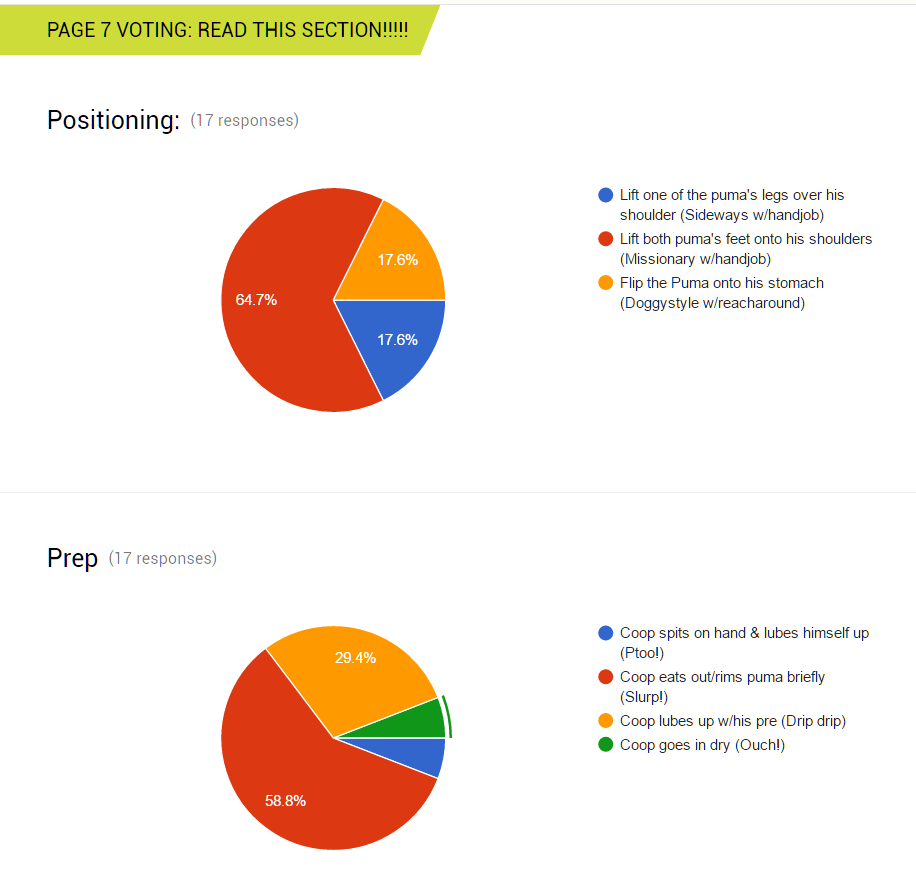 PAGE 7 VOTING: READ THIS SECTION!!!!!

Positioning: (17 responses)

64.7%
17.6%
17.6%

Lift one of the puma's legs over his shoulder (Sideways w/handjob)
Lift both puma's feet onto his shoulders (Missionary w/handjob)
Flip the Puma onto his stomach (Doggystyle w/reacharound)

Prep (17 responses)

29.4%
58.8%

Coop spits on hand & lubes himself up (Ptoo!)
Coop eats out/rims puma briefly (Slurp!)
Coop lubes up w/his pre (Drip drip)
Coop goes in dry (Ouch!)